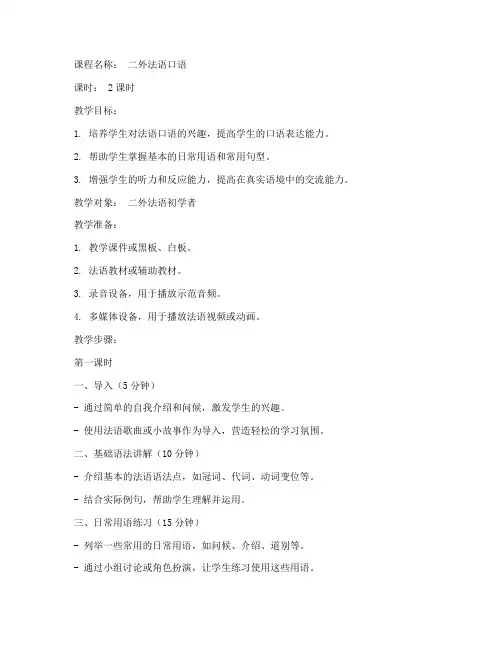 课程名称： 二外法语口语

课时： 2 课时

教学目标：

1. 培养学生对法语口语的兴趣，提高学生的口语表达能力。

2. 帮助学生掌握基本的日常用语和常用句型。

3. 增强学生的听力和反应能力，提高在真实语境中的交流能力。

教学对象： 二外法语初学者

教学准备：

1. 教学课件或黑板、白板。

2. 法语教材或辅助教材。

3. 录音设备，用于播放示范音频。

4. 多媒体设备，用于播放法语视频或动画。

教学步骤：

第一课时

一、导入（5 分钟）

- 通过简单的自我介绍和问候，激发学生的兴趣。

- 使用法语歌曲或小故事作为导入，营造轻松的学习氛围。

二、基础语法讲解（10 分钟）

- 介绍基本的法语语法点，如冠词、代词、动词变位等。

- 结合实际例句，帮助学生理解并运用。

三、日常用语练习（15 分钟）

- 列举一些常用的日常用语，如问候、介绍、道别等。

- 通过小组讨论或角色扮演，让学生练习使用这些用语。